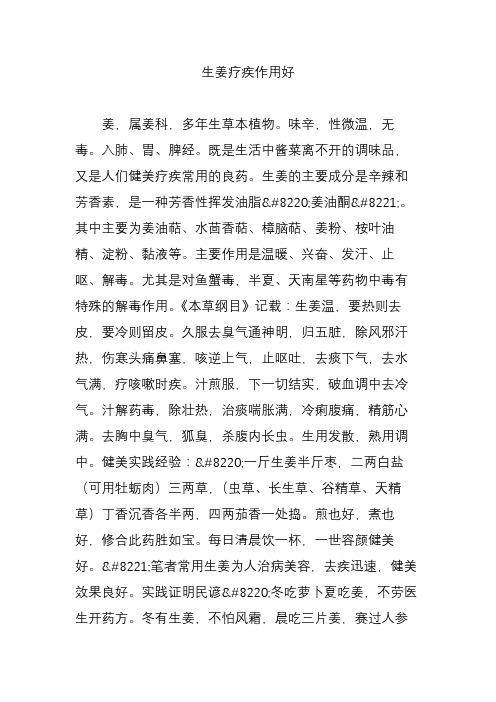 生姜疗疾作用好

姜，属姜科，多年生草本植物。味辛，性微温，无毒。入肺、胃、脾经。既是生活中酱菜离不开的调味品，又是人们健美疗疾常用的良药。生姜的主要成分是辛辣和芳香素，是一种芳香性挥发油脂&#8220;姜油酮&#8221;。其中主要为姜油萜、水茴香萜、樟脑萜、姜粉、桉叶油精、淀粉、黏液等。主要作用是温暖、兴奋、发汗、止呕、解毒。尤其是对鱼蟹毒，半夏、天南星等药物中毒有特殊的解毒作用。《本草纲目》记载：生姜温，要热则去皮，要冷则留皮。久服去臭气通神明，归五脏，除风邪汗热，伤寒头痛鼻塞，咳逆上气，止呕吐，去痰下气，去水气满，疗咳嗽时疾。汁煎服，下一切结实，破血调中去冷气。汁解药毒，除壮热，治痰喘胀满，冷痢腹痛，精筋心满。去胸中臭气，狐臭，杀腹内长虫。生用发散，熟用调中。健美实践经验：&#8220;一斤生姜半斤枣，二两白盐（可用牡蛎肉）三两草，（虫草、长生草、谷精草、天精草）丁香沉香各半两，四两茄香一处捣。煎也好，煮也好，修合此药胜如宝。每日清晨饮一杯，一世容颜健美好。&#8221;笔者常用生姜为人治病美容，去疾迅速，健美效果良好。实践证明民谚&#8220;冬吃萝卜夏吃姜，不劳医生开药方。冬有生姜，不怕风霜，晨吃三片姜，赛过人参